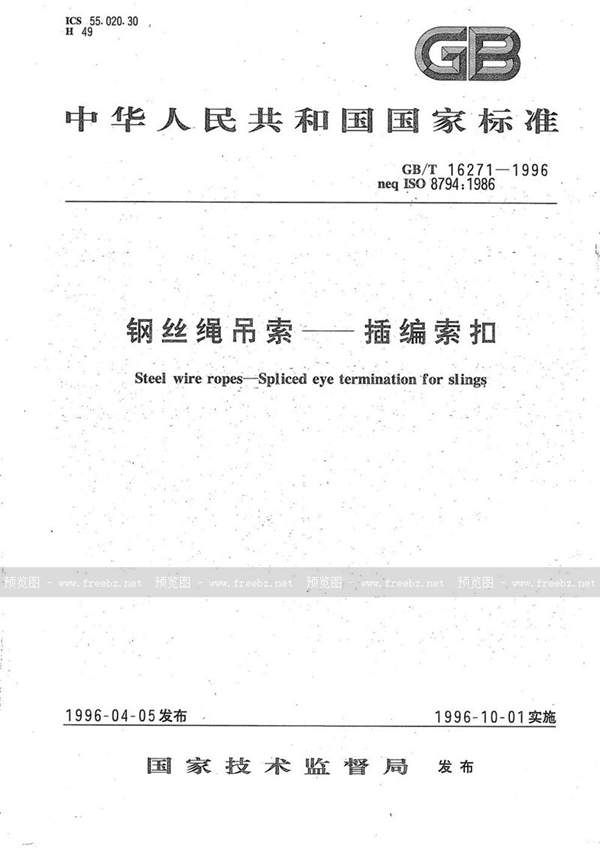 ICS 55.020.30
H 49

GB

中华人民共和国国家标准

GB/T 16271—1996
neq ISO 8794:1986

钢丝绳吊索——插编索扣

Steel wire ropes—Spliced eye termination for slings

预览图 - www.freebz.net 预览图 - www.freebz.net 预览图 - www.freebz.net 预览图 - www.freebz.net

1996-04-05发布

1996-10-01实施

国家技术监督局 发布